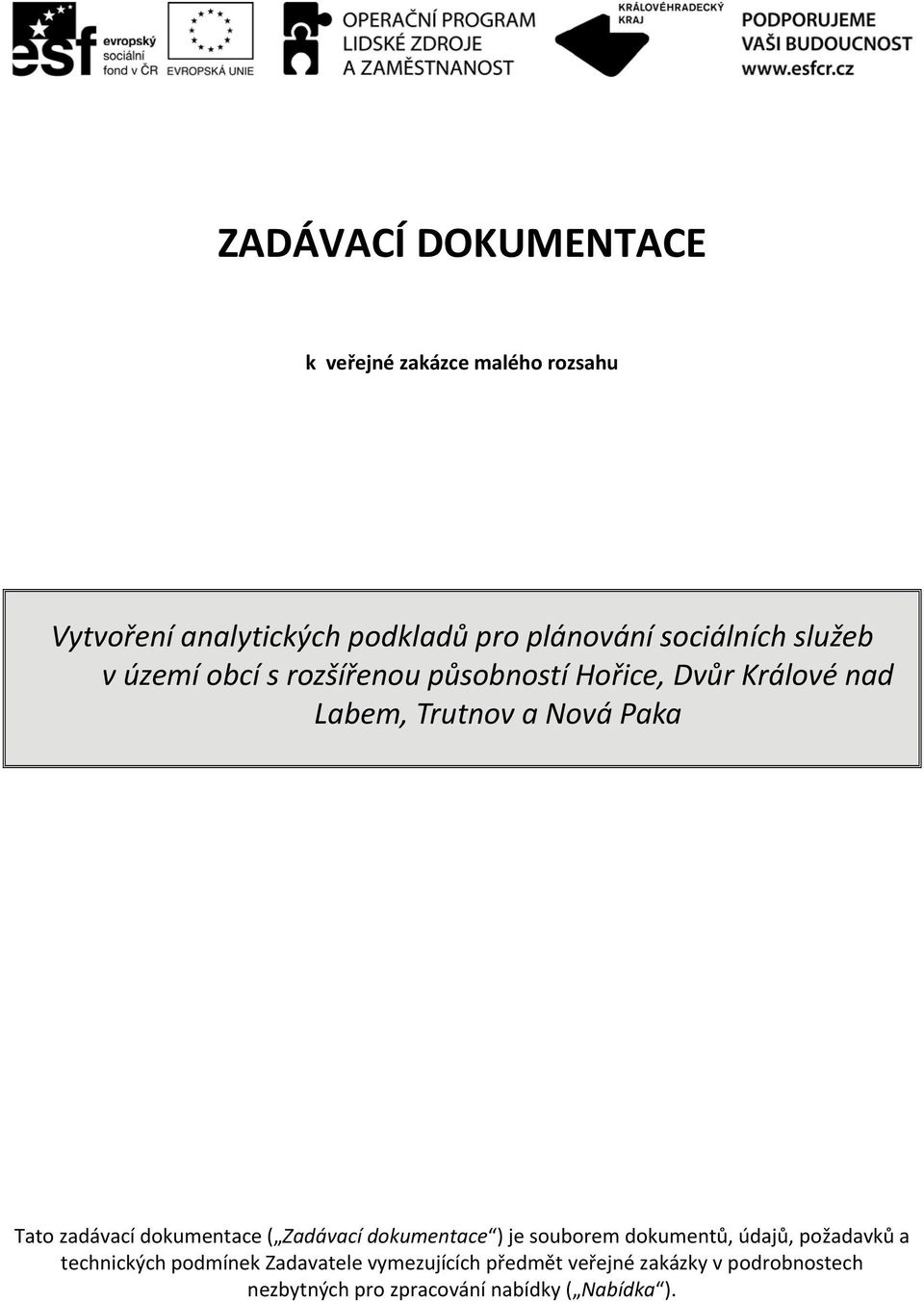 esf evropský sociální fond v ČR

EVROPSKÁ UNIE

OPERAČNÍ PROGRAM LIDSKÉ ZDROJE A ZAMĚSTNANOST

KRÁLOVÉHRADECKÝ KRAJ

PODPORUJEME VAŠI BUDOUCNOST www.esfcr.cz

ZADÁVACÍ DOKUMENTACE

k veřejné zakázce malého rozsahu

Vytvoření analytických podkladů pro plánování sociálních služeb v území obcí s rozšířenou působností Hořice, Dvůr Králové nad Labem, Trutnov a Nová Paka

Tato zadávací dokumentace („Zadávací dokumentace“) je souborem dokumentů, údajů, požadavků a technických podmínek Zadavatele vymezujících předmět veřejné zakázky v podrobnostech nezbytných pro zpracování nabídky („Nabídka“).